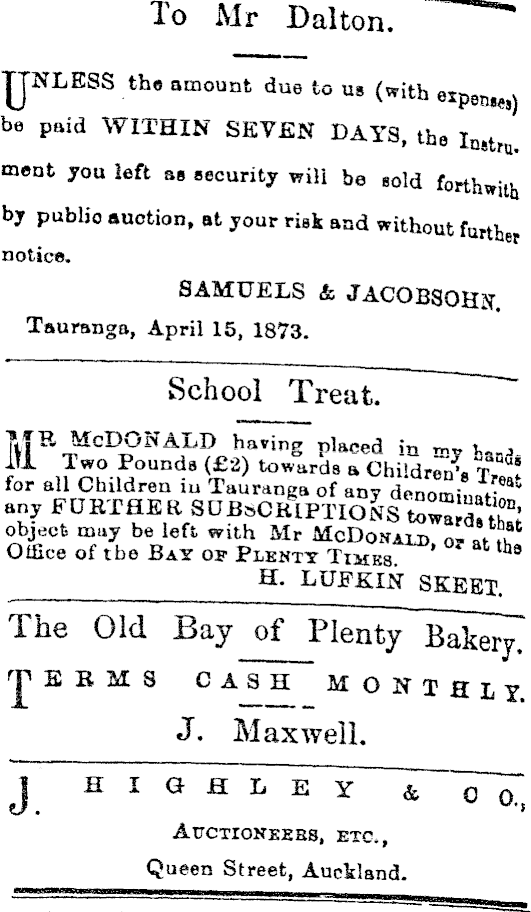 To Mr Dalton.

UNLESS the amount due to us (with expenses) be paid WITHIN SEVEN DAYS, the Instrument you left as security will be sold forthwith by public auction, at your risk and without further notice.

SAMUELS & JACOBSOHN.

Tauranga, April 15, 1873.

School Treat.

MR McDONALD having placed in my hands Two Pounds (£2) towards a Children's Treat for all Children in Tauranga of any denomination, any FURTHER SUBSCRIPTIONS towards that object may be left with Mr McDONALD, or at the Office of the BAY OF PLENTY TIMES.

H. LUFKIN SKEET.

The Old Bay of Plenty Bakery.

TERMS CASH MONTHLY.

J. Maxwell.

J. HIGHLEY & CO.,

AUCTIONEERS, ETC.,

Queen Street, Auckland.